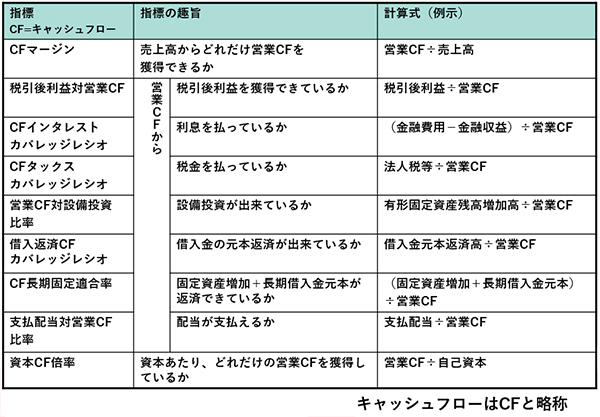 | 指標 CF=キャッシュフロー | 指標の趣旨 | | 計算式（例示） |
|---|---|---|---|
| CFマージン | 売上高からどれだけ営業CFを獲得できるか | | 営業CF÷売上高 |
| 税引後利益対営業CF | 営業CFから | 税引後利益を獲得できているか | 税引後利益÷営業CF |
| CFインタレストカバレッジレシオ | | 利息を払っているか | （金融費用－金融収益）÷営業CF |
| CFタックスカバレッジレシオ | | 税金を払っているか | 法人税等÷営業CF |
| 営業CF対設備投資比率 | | 設備投資が出来ているか | 有形固定資産残高増加高÷営業CF |
| 借入返済CFカバレッジレシオ | | 借入金の元本返済が出来ているか | 借入金元本返済高÷営業CF |
| CF長期固定適合率 | | 固定資産増加＋長期借入金元本が返済できているか | （固定資産増加＋長期借入金元本）÷営業CF |
| 支払配当対営業CF比率 | | 配当が支払えるか | 支払配当÷営業CF |
| 資本CF倍率 | 資本あたり、どれだけの営業CFを獲得しているか | | 営業CF÷自己資本 |

キャッシュフローはCFと略称